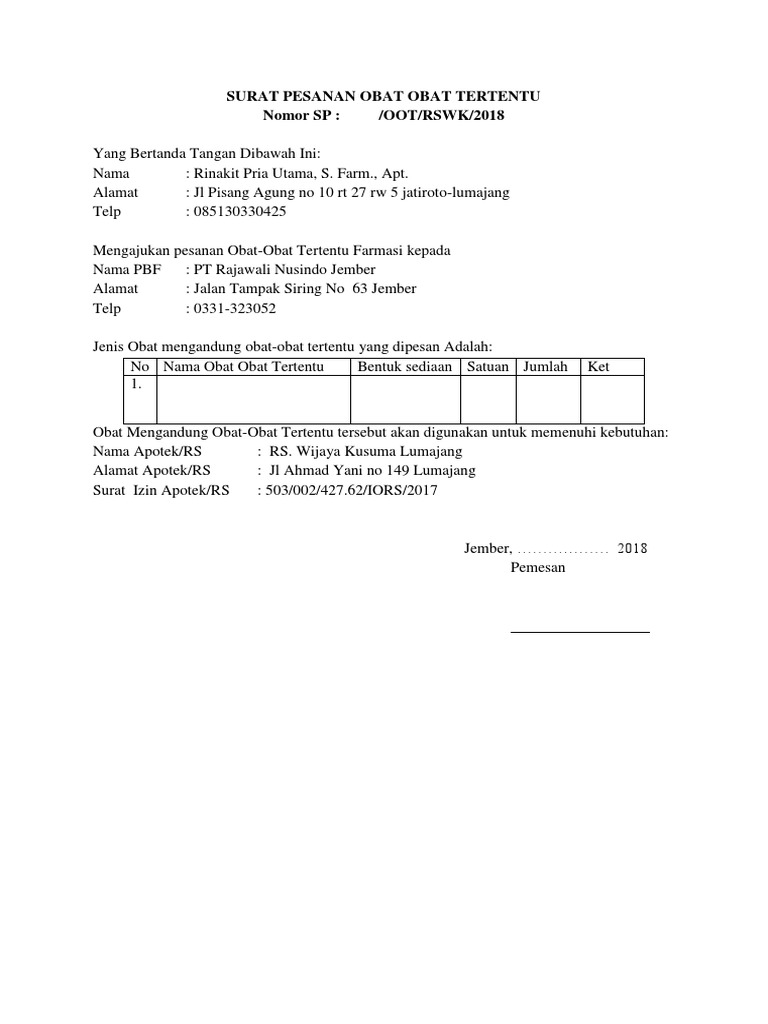 SURAT PESANAN OBAT OBAT TERTENTU
Nomor SP : /OOT/RSWK/2018

Yang Bertanda Tangan Dibawah Ini:
Nama : Rinakit Pria Utama, S. Farm., Apt.
Alamat : Jl Pisang Agung no 10 rt 27 rw 5 jatiroto-lumajang
Telp : 085130330425

Mengajukan pesanan Obat-Obat Tertentu Farmasi kepada
Nama PBF : PT Rajawali Nusindo Jember
Alamat : Jalan Tampak Siring No 63 Jember
Telp : 0331-323052

Jenis Obat mengandung obat-obat tertentu yang dipesan Adalah:

| No | Nama Obat Obat Tertentu | Bentuk sediaan | Satuan | Jumlah | Ket |
|---|---|---|---|---|---|
| 1. | | | | | |

Obat Mengandung Obat-Obat Tertentu tersebut akan digunakan untuk memenuhi kebutuhan:
Nama Apotek/RS : RS. Wijaya Kusuma Lumajang
Alamat Apotek/RS : Jl Ahmad Yani no 149 Lumajang
Surat Izin Apotek/RS : 503/002/427.62/IORS/2017

Jember, .................. 2018
Pemesan